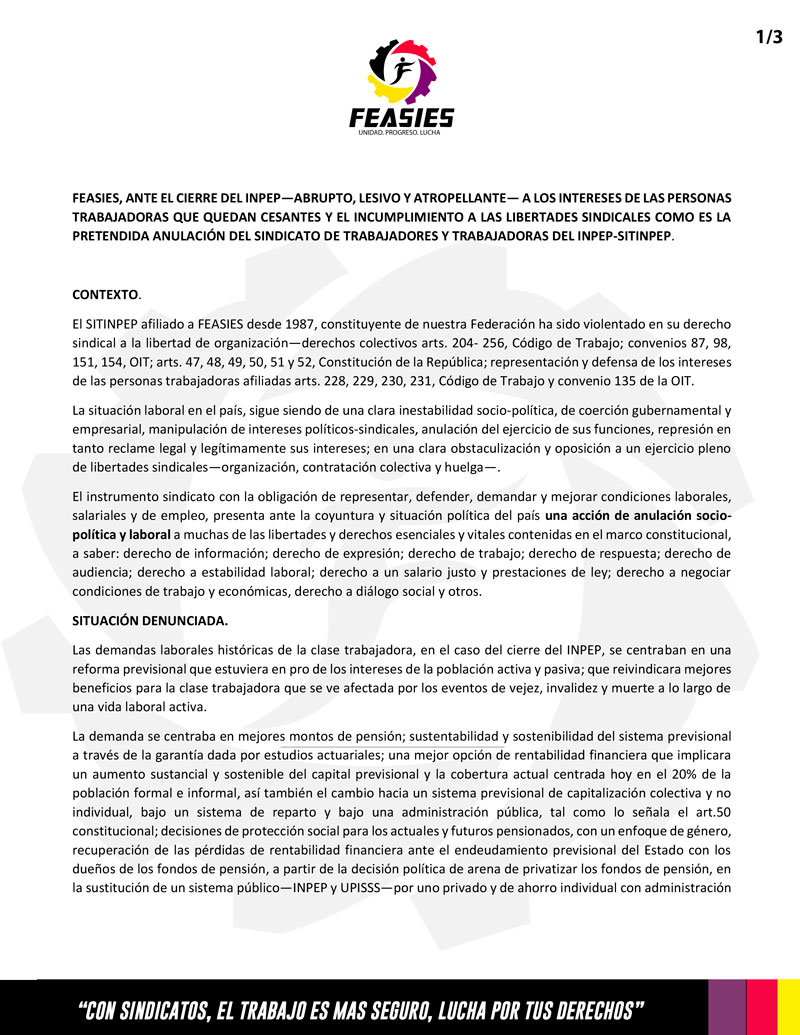 1/3

FEASIES
UNIDAD. PROGRESO. LUCHA

FEASIES, ANTE EL CIERRE DEL INPEP—ABRUPTO, LESIVO Y ATROPELLANTE— A LOS INTERESES DE LAS PERSONAS TRABAJADORAS QUE QUEDAN CESANTES Y EL INCUMPLIMIENTO A LAS LIBERTADES SINDICALES COMO ES LA PRETENDIDA ANULACIÓN DEL SINDICATO DE TRABAJADORES Y TRABAJADORAS DEL INPEP-SITINPEP.

CONTEXTO.

El SITINPEP afiliado a FEASIES desde 1987, constituyente de nuestra Federación ha sido violentado en su derecho sindical a la libertad de organización—derechos colectivos arts. 204- 256, Código de Trabajo; convenios 87, 98, 151, 154, OIT; arts. 47, 48, 49, 50, 51 y 52, Constitución de la República; representación y defensa de los intereses de las personas trabajadoras afiliadas arts. 228, 229, 230, 231, Código de Trabajo y convenio 135 de la OIT.

La situación laboral en el país, sigue siendo de una clara inestabilidad socio-política, de coerción gubernamental y empresarial, manipulación de intereses políticos-sindicales, anulación del ejercicio de sus funciones, represión en tanto reclame legal y legítimamente sus intereses; en una clara obstaculización y oposición a un ejercicio pleno de libertades sindicales—organización, contratación colectiva y huelga—.

El instrumento sindicato con la obligación de representar, defender, demandar y mejorar condiciones laborales, salariales y de empleo, presenta ante la coyuntura y situación política del país una acción de anulación socio-política y laboral a muchas de las libertades y derechos esenciales y vitales contenidas en el marco constitucional, a saber: derecho de información; derecho de expresión; derecho de trabajo; derecho de respuesta; derecho de audiencia; derecho a estabilidad laboral; derecho a un salario justo y prestaciones de ley; derecho a negociar condiciones de trabajo y económicas, derecho a diálogo social y otros.

SITUACIÓN DENUNCIADA.

Las demandas laborales históricas de la clase trabajadora, en el caso del cierre del INPEP, se centraban en una reforma previsional que estuviera en pro de los intereses de la población activa y pasiva; que reivindicara mejores beneficios para la clase trabajadora que se ve afectada por los eventos de vejez, invalidez y muerte a lo largo de una vida laboral activa.

La demanda se centraba en mejores montos de pensión; sustentabilidad y sostenibilidad del sistema previsional a través de la garantía dada por estudios actuariales; una mejor opción de rentabilidad financiera que implicara un aumento sustancial y sostenible del capital previsional y la cobertura actual centrada hoy en el 20% de la población formal e informal, así también el cambio hacia un sistema previsional de capitalización colectiva y no individual, bajo un sistema de reparto y bajo una administración pública, tal como lo señala el art.50 constitucional; decisiones de protección social para los actuales y futuros pensionados, con un enfoque de género, recuperación de las pérdidas de rentabilidad financiera ante el endeudamiento previsional del Estado con los dueños de los fondos de pensión, a partir de la decisión política de arena de privatizar los fondos de pensión, en la sustitución de un sistema público—INPEP y UPISSS—por uno privado y de ahorro individual con administración

"CON SINDICATOS, EL TRABAJO ES MAS SEGURO, LUCHA POR TUS DERECHOS"